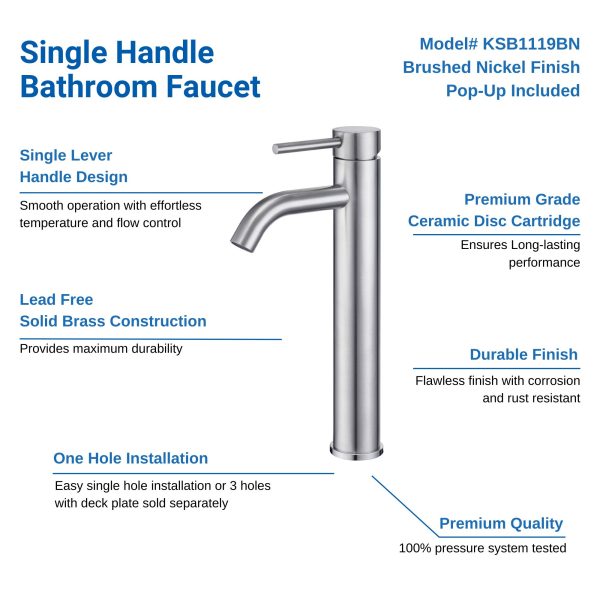 Single Handle
Bathroom Faucet

Model# KSB1119BN
Brushed Nickel Finish
Pop-Up Included

Single Lever
Handle Design

Smooth operation with effortless temperature and flow control

Lead Free
Solid Brass Construction

Provides maximum durability

One Hole Installation

Easy single hole installation or 3 holes with deck plate sold separately

Premium Grade
Ceramic Disc Cartridge

Ensures Long-lasting performance

Durable Finish

Flawless finish with corrosion and rust resistant

Premium Quality

100% pressure system tested